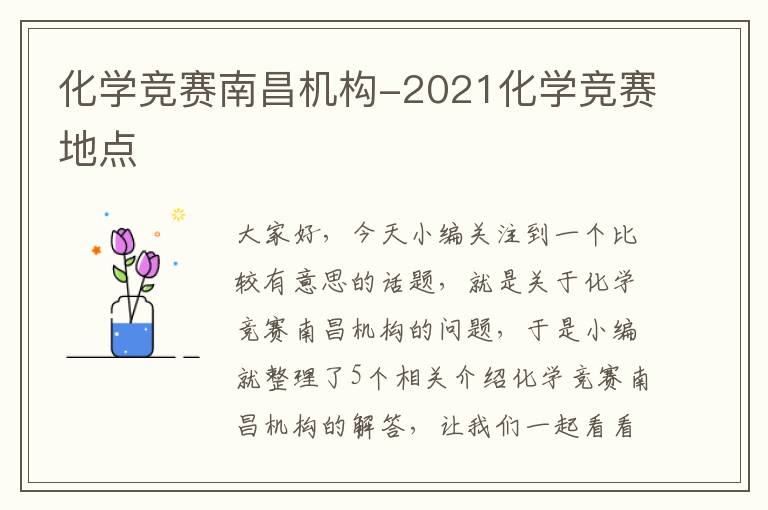 化学竞赛南昌机构-2021化学竞赛地点

大家好，今天小编关注到一个比较有意思的话题，就是关于化学竞赛南昌机构的问题，于是小编就整理了5个相关介绍化学竞赛南昌机构的解答，让我们一起看看